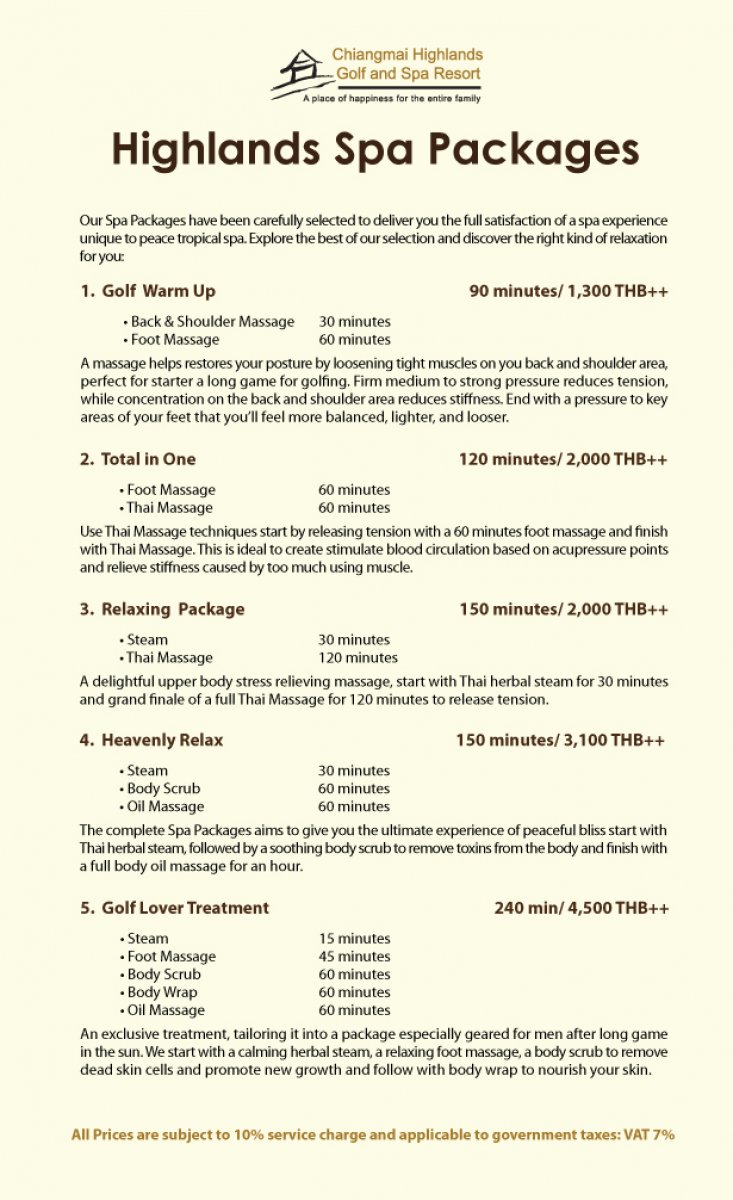 Chiangmai Highlands
Golf and Spa Resort
A place of happiness for the entire family

Highlands Spa Packages

Our Spa Packages have been carefully selected to deliver you the full satisfaction of a spa experience unique to peace tropical spa. Explore the best of our selection and discover the right kind of relaxation for you:

1. Golf Warm Up
90 minutes/ 1,300 THB++

• Back & Shoulder Massage 30 minutes
• Foot Massage 60 minutes

A massage helps restores your posture by loosening tight muscles on you back and shoulder area, perfect for starter a long game for golfing. Firm medium to strong pressure reduces tension, while concentration on the back and shoulder area reduces stiffness. End with a pressure to key areas of your feet that you'll feel more balanced, lighter, and looser.

2. Total in One
120 minutes/ 2,000 THB++

• Foot Massage 60 minutes
• Thai Massage 60 minutes

Use Thai Massage techniques start by releasing tension with a 60 minutes foot massage and finish with Thai Massage. This is ideal to create stimulate blood circulation based on acupressure points and relieve stiffness caused by too much using muscle.

3. Relaxing Package
150 minutes/ 2,000 THB++

• Steam 30 minutes
• Thai Massage 120 minutes

A delightful upper body stress relieving massage, start with Thai herbal steam for 30 minutes and grand finale of a full Thai Massage for 120 minutes to release tension.

4. Heavenly Relax
150 minutes/ 3,100 THB++

• Steam 30 minutes
• Body Scrub 60 minutes
• Oil Massage 60 minutes

The complete Spa Packages aims to give you the ultimate experience of peaceful bliss start with Thai herbal steam, followed by a soothing body scrub to remove toxins from the body and finish with a full body oil massage for an hour.

5. Golf Lover Treatment
240 min/ 4,500 THB++

• Steam 15 minutes
• Foot Massage 45 minutes
• Body Scrub 60 minutes
• Body Wrap 60 minutes
• Oil Massage 60 minutes

An exclusive treatment, tailoring it into a package especially geared for men after long game in the sun. We start with a calming herbal steam, a relaxing foot massage, a body scrub to remove dead skin cells and promote new growth and follow with body wrap to nourish your skin.

All Prices are subject to 10% service charge and applicable to government taxes: VAT 7%